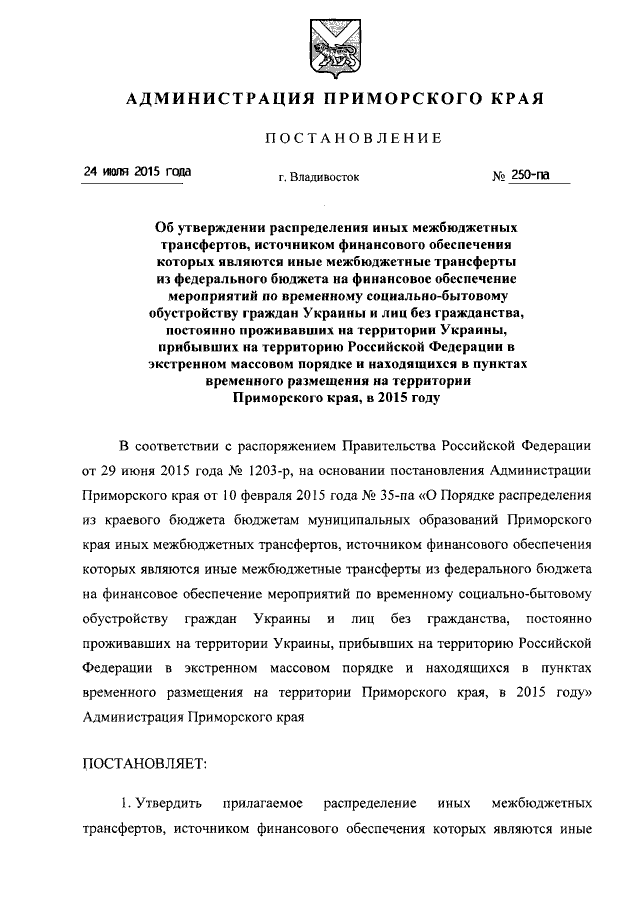 АДМИНИСТРАЦИЯ ПРИМОРСКОГО КРАЯ

ПОСТАНОВЛЕНИЕ

24 июля 2015 года

г. Владивосток

№ 250-па

Об утверждении распределения иных межбюджетных трансфертов, источником финансового обеспечения которых являются иные межбюджетные трансферты из федерального бюджета на финансовое обеспечение мероприятий по временному социально-бытовому обустройству граждан Украины и лиц без гражданства, постоянно проживавших на территории Украины, прибывших на территорию Российской Федерации в экстренном массовом порядке и находящихся в пунктах временного размещения на территории Приморского края, в 2015 году

В соответствии с распоряжением Правительства Российской Федерации от 29 июня 2015 года № 1203-р, на основании постановления Администрации Приморского края от 10 февраля 2015 года № 35-па «О Порядке распределения из краевого бюджета бюджетам муниципальных образований Приморского края иных межбюджетных трансфертов, источником финансового обеспечения которых являются иные межбюджетные трансферты из федерального бюджета на финансовое обеспечение мероприятий по временному социально-бытовому обустройству граждан Украины и лиц без гражданства, постоянно проживавших на территории Украины, прибывших на территорию Российской Федерации в экстренном массовом порядке и находящихся в пунктах временного размещения на территории Приморского края, в 2015 году» Администрация Приморского края

ПОСТАНОВЛЯЕТ:

1. Утвердить прилагаемое распределение иных межбюджетных трансфертов, источником финансового обеспечения которых являются иные